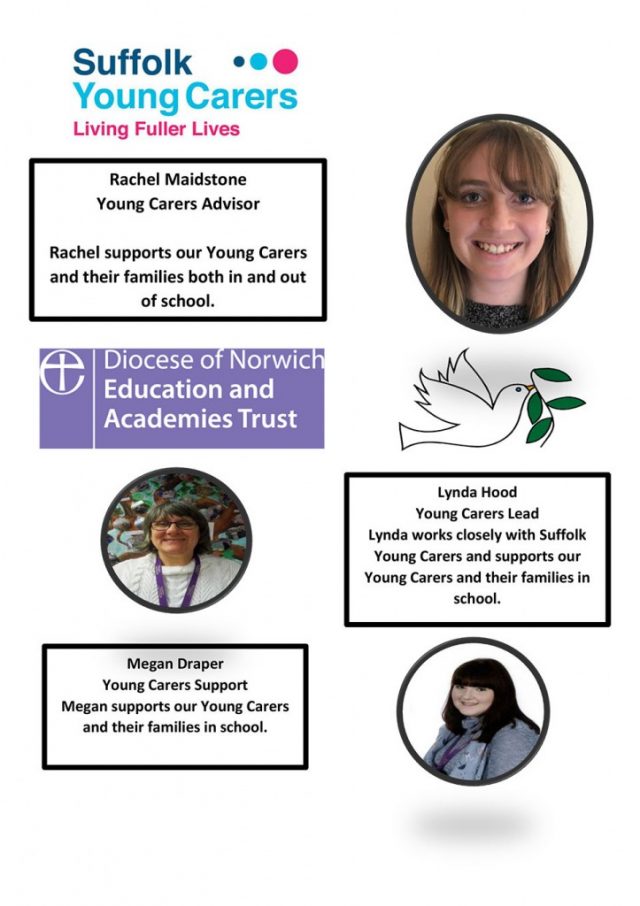 Suffolk
Young Carers
Living Fuller Lives

Rachel Maidstone
Young Carers Advisor

Rachel supports our Young Carers and their families both in and out of school.

Diocese of Norwich
Education and Academies Trust

Lynda Hood
Young Carers Lead
Lynda works closely with Suffolk Young Carers and supports our Young Carers and their families in school.

Megan Draper
Young Carers Support
Megan supports our Young Carers and their families in school.